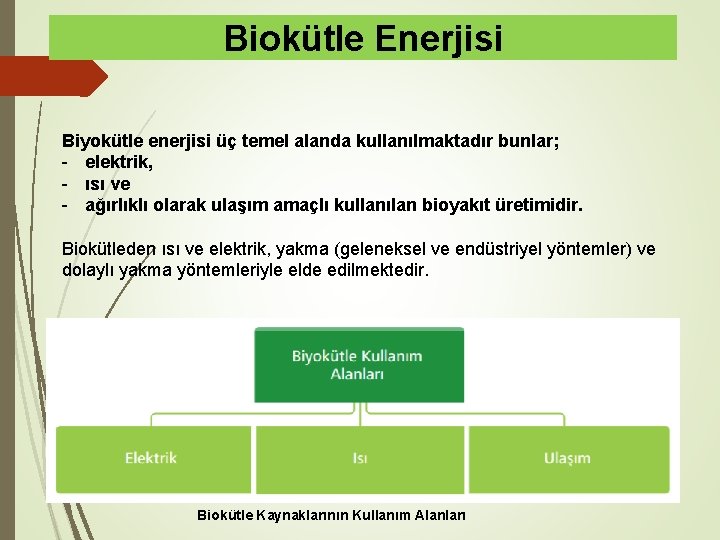 Biokütle Enerjisi

Biyokütle enerjisi üç temel alanda kullanılmaktadır bunlar;
- elektrik,
- ısı ve
- ağırlıklı olarak ulaşım amaçlı kullanılan bioyakıt üretimidir.

Biokütleden ısı ve elektrik, yakma (geleneksel ve endüstriyel yöntemler) ve dolaylı yakma yöntemleriyle elde edilmektedir.

Biyokütle Kullanım Alanları

Elektrik

Isı

Ulaşım

Biokütle Kaynaklarının Kullanım Alanları